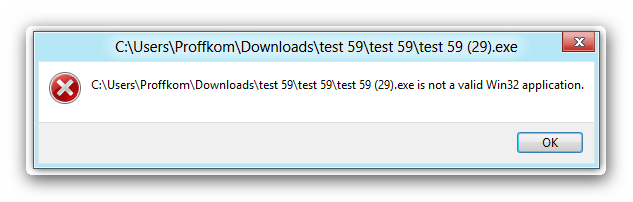 C:\Users\Proffkom\Downloads\test 59\test 59\test 59 (29).exe

C:\Users\Proffkom\Downloads\test 59\test 59\test 59 (29).exe is not a valid Win32 application.

OK